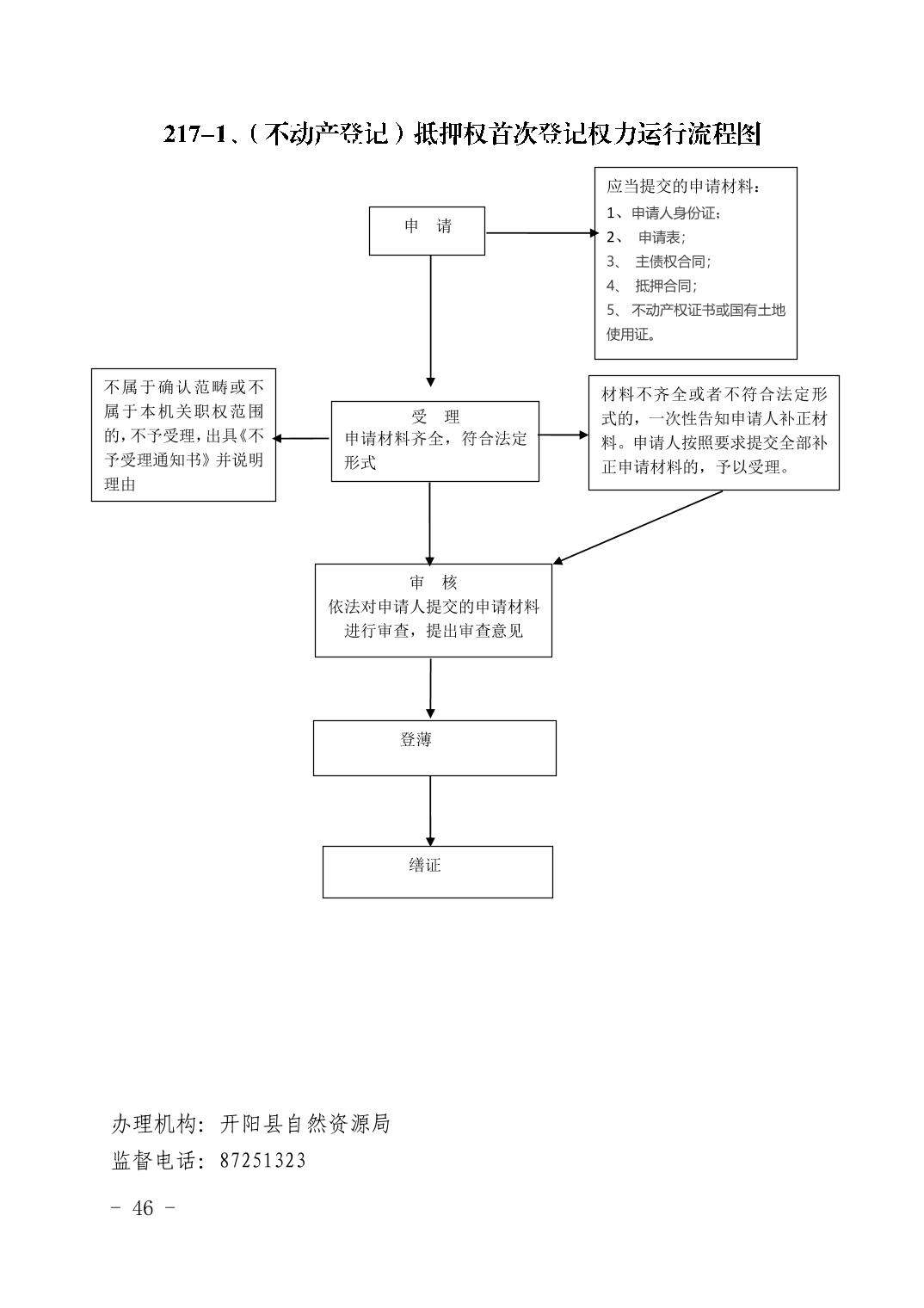 217-1、（不动产登记）抵押权首次登记权力运行流程图

申 请

应当提交的申请材料：
1、申请人身份证;
2、 申请表;
3、 主债权合同;
4、 抵押合同;
5、 不动产权证书或国有土地使用证。

不属于确认范畴或不属于本机关职权范围的，不予受理，出具《不予受理通知书》并说明理由

受 理
申请材料齐全，符合法定形式

材料不齐全或者不符合法定形式的，一次性告知申请人补正材料。申请人按照要求提交全部补正申请材料的，予以受理。

审 核
依法对申请人提交的申请材料进行审查，提出审查意见

登薄

缮证

办理机构：开阳县自然资源局
监督电话：87251323
- 46 -